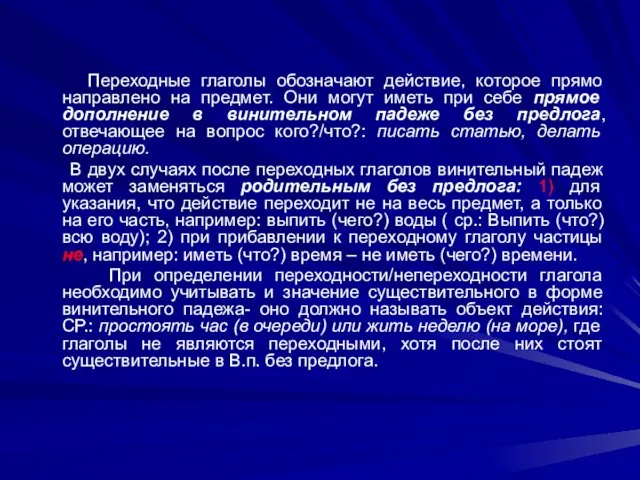 Переходные глаголы обозначают действие, которое прямо направлено на предмет. Они могут иметь при себе прямое дополнение в винительном падеже без предлога, отвечающее на вопрос кого?/что?: писать статью, делать операцию.

В двух случаях после переходных глаголов винительный падеж может заменяться родительным без предлога: 1) для указания, что действие переходит не на весь предмет, а только на его часть, например: выпить (чего?) воды ( ср.: Выпить (что?) всю воду); 2) при прибавлении к переходному глаголу частицы не, например: иметь (что?) время – не иметь (чего?) времени.

При определении переходности/непереходности глагола необходимо учитывать и значение существительного в форме винительного падежа- оно должно называть объект действия: СР.: простоять час (в очереди) или жить неделю (на море), где глаголы не являются переходными, хотя после них стоят существительные в В.п. без предлога.